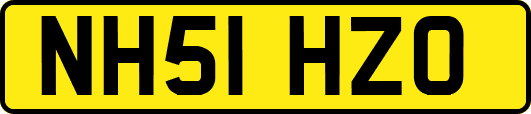 NH51 HZO